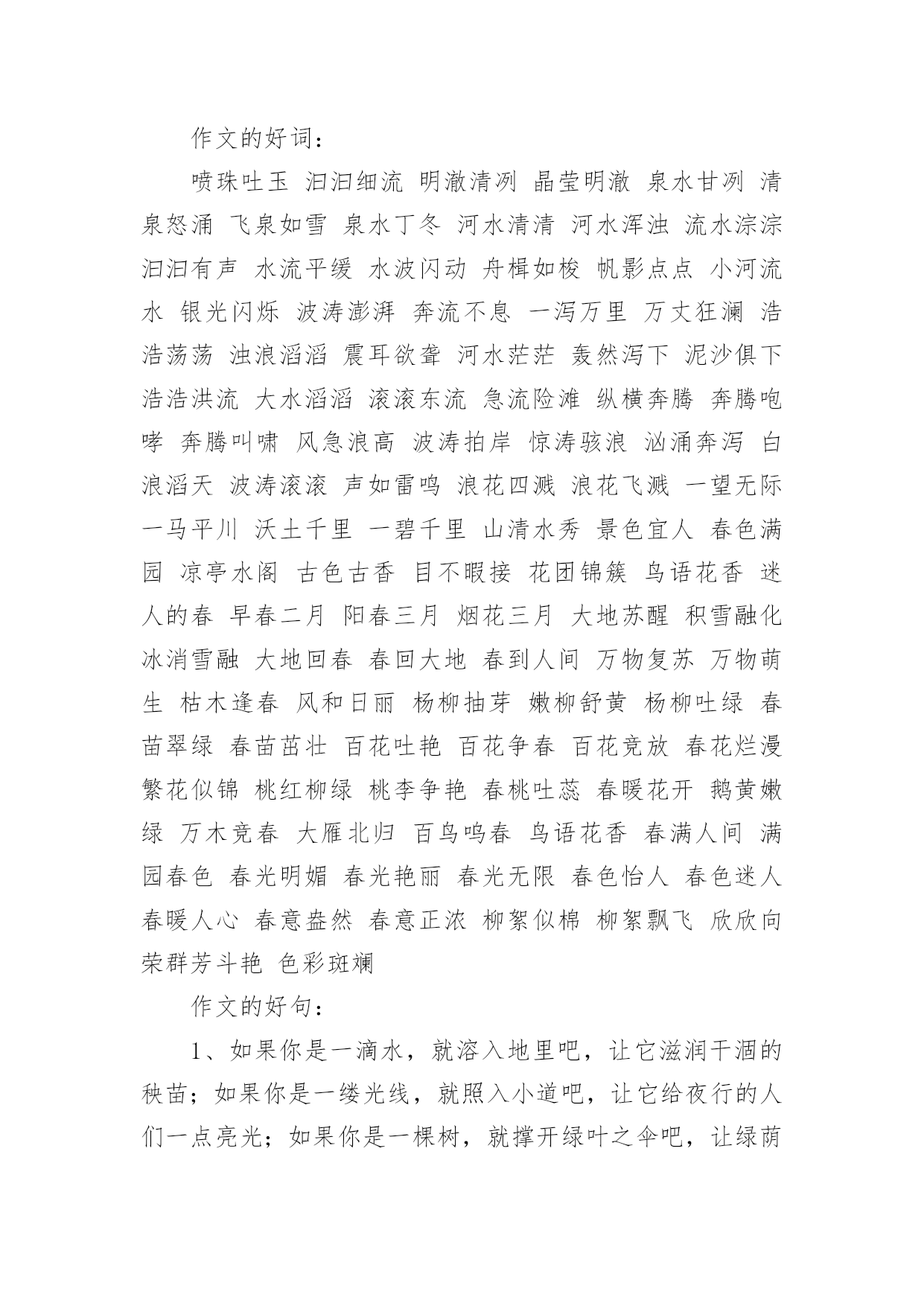 作文的好词：

喷珠吐玉 汩汩细流 明澈清冽 晶莹明澈 泉水甘冽 清泉怒涌 飞泉如雪 泉水丁冬 河水清清 河水浑浊 流水淙淙 汩汩有声 水流平缓 水波闪动 舟楫如梭 帆影点点 小河流水 银光闪烁 波涛澎湃 奔流不息 一泻万里 万丈狂澜 浩浩荡荡 浊浪滔滔 震耳欲聋 河水茫茫 轰然泻下 泥沙俱下 浩浩洪流 大水滔滔 滚滚东流 急流险滩 纵横奔腾 奔腾咆哮 奔腾叫啸 风急浪高 波涛拍岸 惊涛骇浪 汹涌奔泻 白浪滔天 波涛滚滚 声如雷鸣 浪花四溅 浪花飞溅 一望无际 一马平川 沃土千里 一碧千里 山清水秀 景色宜人 春色满园 凉亭水阁 古色古香 目不暇接 花团锦簇 鸟语花香 迷人的春 早春二月 阳春三月 烟花三月 大地苏醒 积雪融化 冰消雪融 大地回春 春回大地 春到人间 万物复苏 万物萌生 枯木逢春 风和日丽 杨柳抽芽 嫩柳舒黄 杨柳吐绿 春苗翠绿 春苗茁壮 百花吐艳 百花争春 百花竞放 春花烂漫 繁花似锦 桃红柳绿 桃李争艳 春桃吐蕊 春暖花开 鹅黄嫩绿 万木竞春 大雁北归 百鸟鸣春 鸟语花香 春满人间 满园春色 春光明媚 春光艳丽 春光无限 春色怡人 春色迷人 春暖人心 春意盎然 春意正浓 柳絮似棉 柳絮飘飞 欣欣向荣群芳斗艳 色彩斑斓

作文的好句：

1、如果你是一滴水，就溶入地里吧，让它滋润干涸的秧苗；如果你是一缕光线，就照入小道吧，让它给夜行的人们一点亮光；如果你是一棵树，就撑开绿叶之伞吧，让绿荫